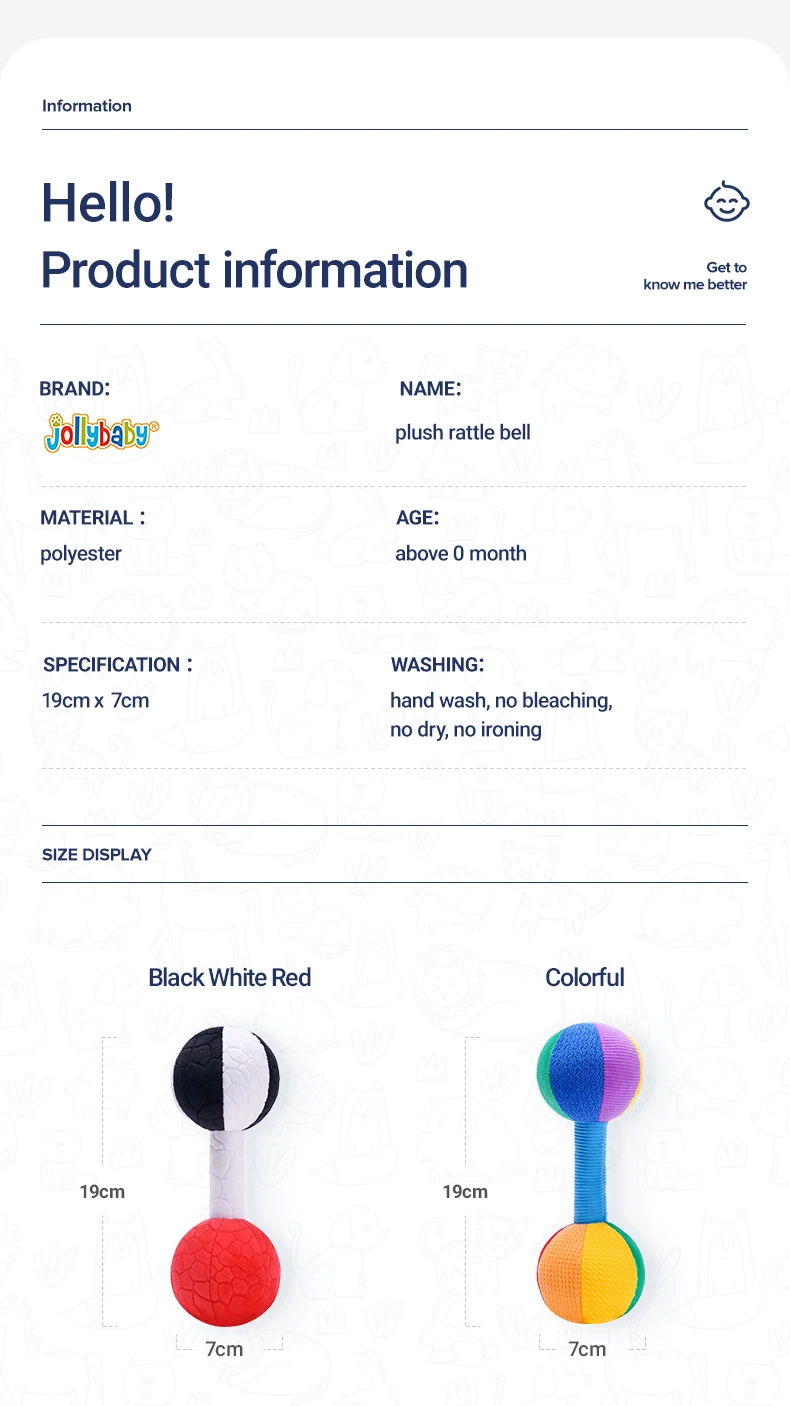 Information

Hello!
Product information

Get to
know me better

BRAND:
jollybaby®

NAME:
plush rattle bell

MATERIAL：
polyester

AGE:
above 0 month

SPECIFICATION：
19cm x 7cm

WASHING:
hand wash, no bleaching, no dry, no ironing

SIZE DISPLAY

Black White Red

19cm

7cm

Colorful

19cm

7cm